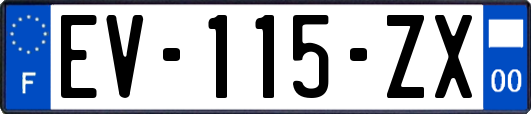 F
EV-115-ZX
00